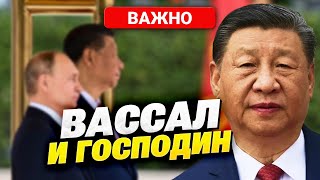 ВАЖНО

ВАССАЛ
И ГОСПОДИН